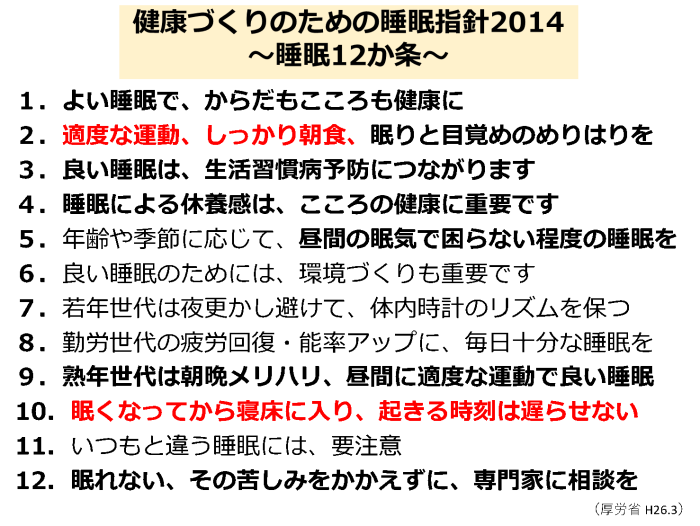 健康づくりのための睡眠指針2014
～睡眠12か条～

1．よい睡眠で、からだもこころも健康に
2．適度な運動、しっかり朝食、眠りと目覚めのめりはりを
3．良い睡眠は、生活習慣病予防につながります
4．睡眠による休養感は、こころの健康に重要です
5．年齢や季節に応じて、昼間の眠気で困らない程度の睡眠を
6．良い睡眠のためには、環境づくりも重要です
7．若年世代は夜更かし避けて、体内時計のリズムを保つ
8．勤労世代の疲労回復・能率アップに、毎日十分な睡眠を
9．熟年世代は朝晩メリハリ、昼間に適度な運動で良い睡眠
10．眠くなってから寝床に入り、起きる時刻は遅らせない
11．いつもと違う睡眠には、要注意
12．眠れない、その苦しみをかかえずに、専門家に相談を

（厚労省 H26.3）